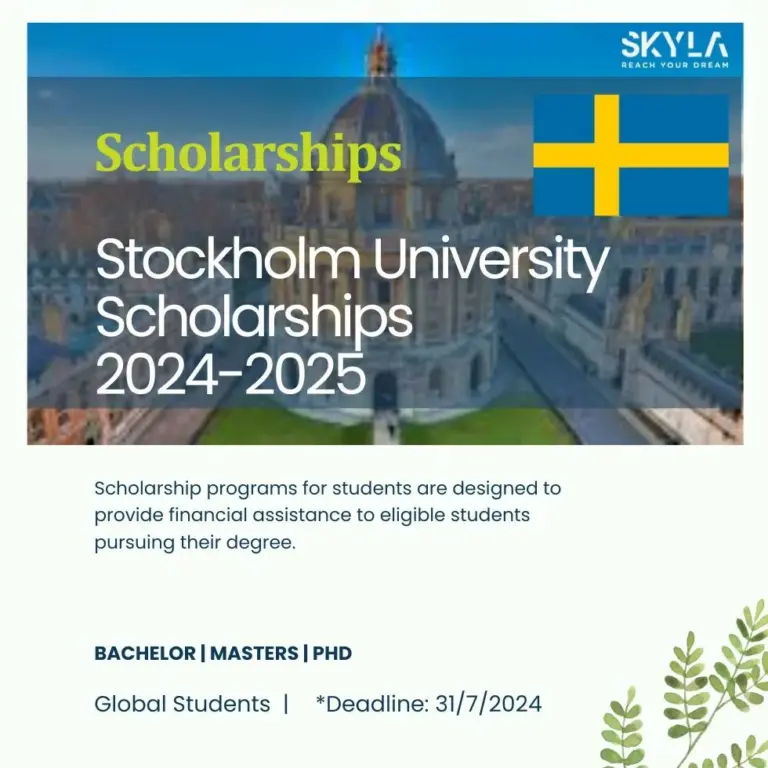 SKYLA
REACH YOUR DREAM

Scholarships

Stockholm University Scholarships 2024-2025

Scholarship programs for students are designed to provide financial assistance to eligible students pursuing their degree.

BACHELOR | MASTERS | PHD

Global Students | *Deadline: 31/7/2024